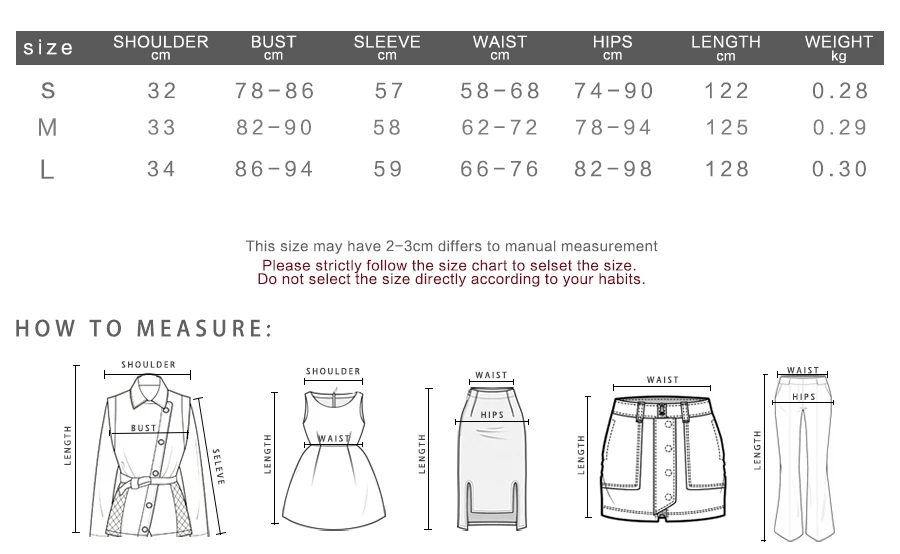 | size | SHOULDER cm | BUST cm | SLEEVE cm | WAIST cm | HIPS cm | LENGTH cm | WEIGHT kg |
|---|---|---|---|---|---|---|---|
| S | 32 | 78-86 | 57 | 58-68 | 74-90 | 122 | 0.28 |
| M | 33 | 82-90 | 58 | 62-72 | 78-94 | 125 | 0.29 |
| L | 34 | 86-94 | 59 | 66-76 | 82-98 | 128 | 0.30 |

This size may have 2-3cm differs to manual measurement
Please strictly follow the size chart to selset the size.
Do not select the size directly according to your habits.

HOW TO MEASURE:

SHOULDER
BUST
LENGTH
SELEVE

SHOULDER
WAIST
LENGTH

WAIST
HIPS
LENGTH

WAIST
LENGTH

WAIST
HIPS
LENGTH